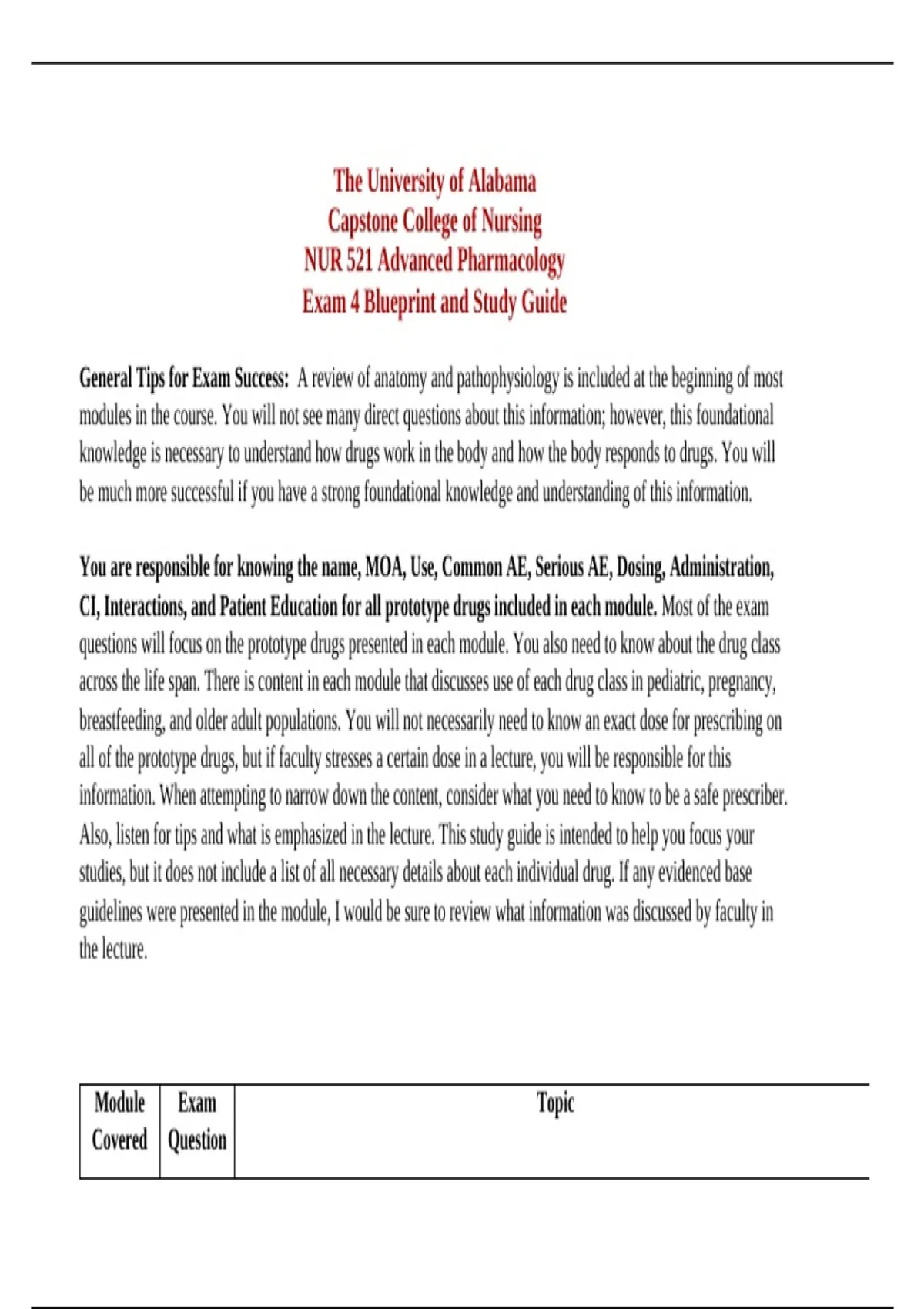 The University of Alabama
Capstone College of Nursing
NUR 521 Advanced Pharmacology
Exam 4 Blueprint and Study Guide

General Tips for Exam Success: A review of anatomy and pathophysiology is included at the beginning of most modules in the course. You will not see many direct questions about this information; however, this foundational knowledge is necessary to understand how drugs work in the body and how the body responds to drugs. You will be much more successful if you have a strong foundational knowledge and understanding of this information.

You are responsible for knowing the name, MOA, Use, Common AE, Serious AE, Dosing, Administration, CI, Interactions, and Patient Education for all prototype drugs included in each module. Most of the exam questions will focus on the prototype drugs presented in each module. You also need to know about the drug class across the life span. There is content in each module that discusses use of each drug class in pediatric, pregnancy, breastfeeding, and older adult populations. You will not necessarily need to know an exact dose for prescribing on all of the prototype drugs, but if faculty stresses a certain dose in a lecture, you will be responsible for this information. When attempting to narrow down the content, consider what you need to know to be a safe prescriber. Also, listen for tips and what is emphasized in the lecture. This study guide is intended to help you focus your studies, but it does not include a list of all necessary details about each individual drug. If any evidenced base guidelines were presented in the module, I would be sure to review what information was discussed by faculty in the lecture.

| Module Covered | Exam Question | Topic |
|---|---|---|